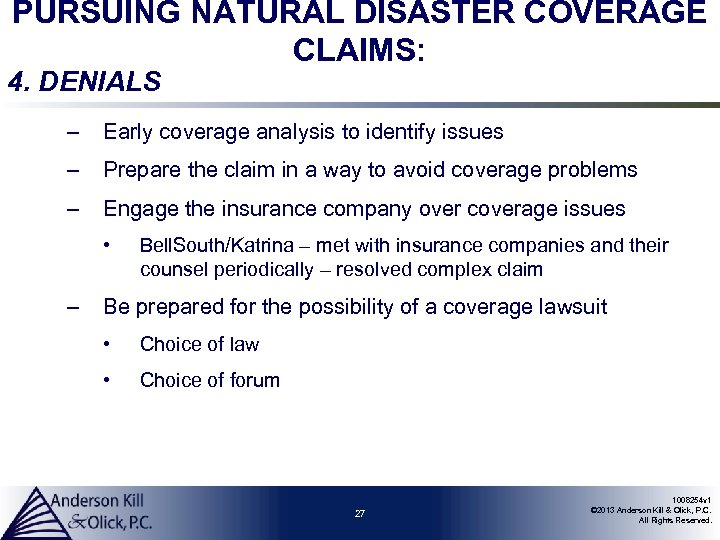 PURSUING NATURAL DISASTER COVERAGE CLAIMS:
4. DENIALS

– Early coverage analysis to identify issues
– Prepare the claim in a way to avoid coverage problems
– Engage the insurance company over coverage issues
• BellSouth/Katrina – met with insurance companies and their counsel periodically – resolved complex claim
– Be prepared for the possibility of a coverage lawsuit
• Choice of law
• Choice of forum

Anderson Kill & Olick, P.C.

27

1008254v1
©2013 Anderson Kill & Olick, P.C.
All Rights Reserved.